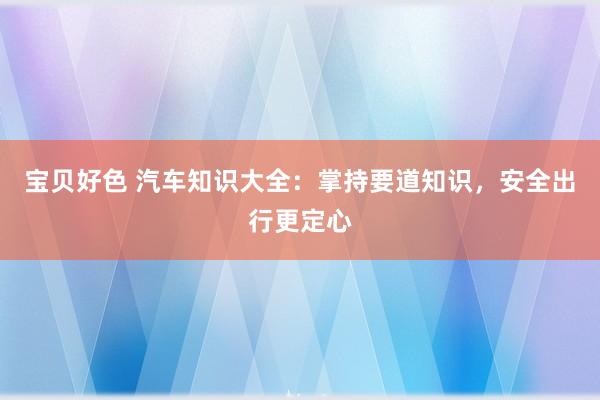 宝贝好色 汽车知识大全：掌持要道知识，安全出行更定心